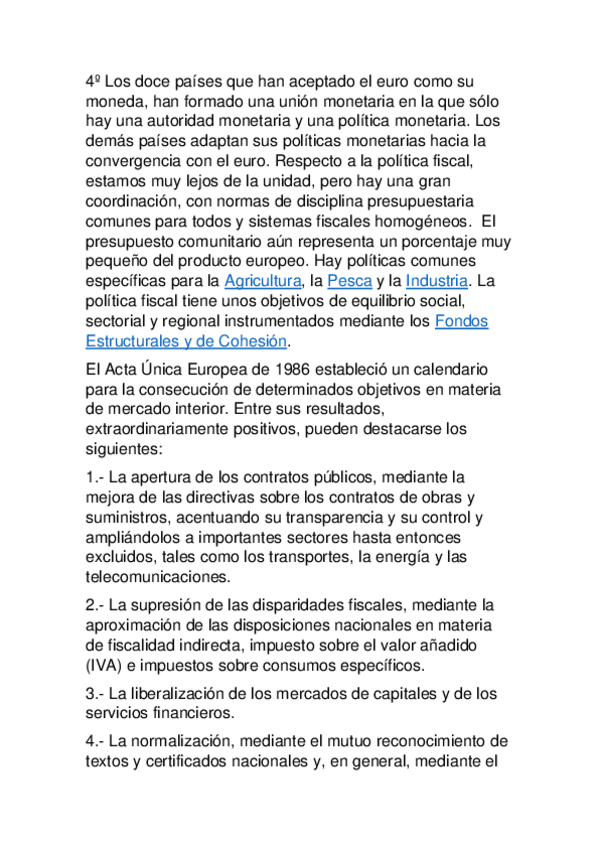 4º Los doce países que han aceptado el euro como su moneda, han formado una unión monetaria en la que sólo hay una autoridad monetaria y una política monetaria. Los demás países adaptan sus políticas monetarias hacia la convergencia con el euro. Respecto a la política fiscal, estamos muy lejos de la unidad, pero hay una gran coordinación, con normas de disciplina presupuestaria comunes para todos y sistemas fiscales homogéneos. El presupuesto comunitario aún representa un porcentaje muy pequeño del producto europeo. Hay políticas comunes específicas para la Agricultura, la Pesca y la Industria. La política fiscal tiene unos objetivos de equilibrio social, sectorial y regional instrumentados mediante los Fondos Estructurales y de Cohesión.

El Acta Única Europea de 1986 estableció un calendario para la consecución de determinados objetivos en materia de mercado interior. Entre sus resultados, extraordinariamente positivos, pueden destacarse los siguientes:

1.- La apertura de los contratos públicos, mediante la mejora de las directivas sobre los contratos de obras y suministros, acentuando su transparencia y su control y ampliándolos a importantes sectores hasta entonces excluidos, tales como los transportes, la energía y las telecomunicaciones.

2.- La supresión de las disparidades fiscales, mediante la aproximación de las disposiciones nacionales en materia de fiscalidad indirecta, impuesto sobre el valor añadido (IVA) e impuestos sobre consumos específicos.

3.- La liberalización de los mercados de capitales y de los servicios financieros.

4.- La normalización, mediante el mutuo reconocimiento de textos y certificados nacionales y, en general, mediante el